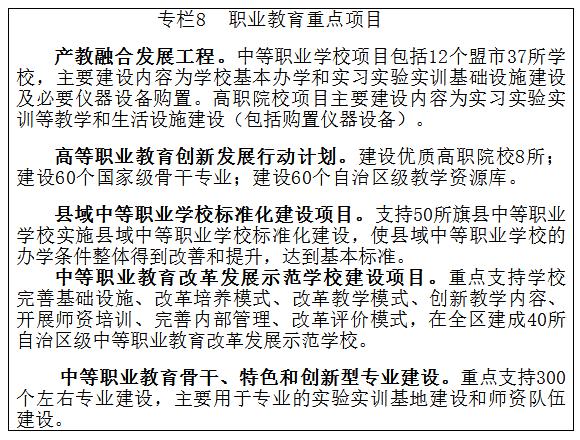 专栏8　职业教育重点项目

产教融合发展工程。中等职业学校项目包括12个盟市37所学校，主要建设内容为学校基本办学和实习实验实训基础设施建设及必要仪器设备购置。高职院校项目主要建设内容为实习实验实训等教学和生活设施建设（包括购置仪器设备）。

高等职业教育创新发展行动计划。建设优质高职院校8所；建设60个国家级骨干专业；建设60个自治区级教学资源库。

县域中等职业学校标准化建设项目。支持50所旗县中等职业学校实施县域中等职业学校标准化建设，使县域中等职业学校的办学条件整体得到改善和提升，达到基本标准。

中等职业教育改革发展示范学校建设项目。重点支持学校完善基础设施、改革培养模式、改革教学模式、创新教学内容、开展师资培训、完善内部管理、改革评价模式，在全区建成40所自治区级中等职业教育改革发展示范学校。

中等职业教育骨干、特色和创新型专业建设。重点支持300个左右专业建设，主要用于专业的实验实训基地建设和师资队伍建设。